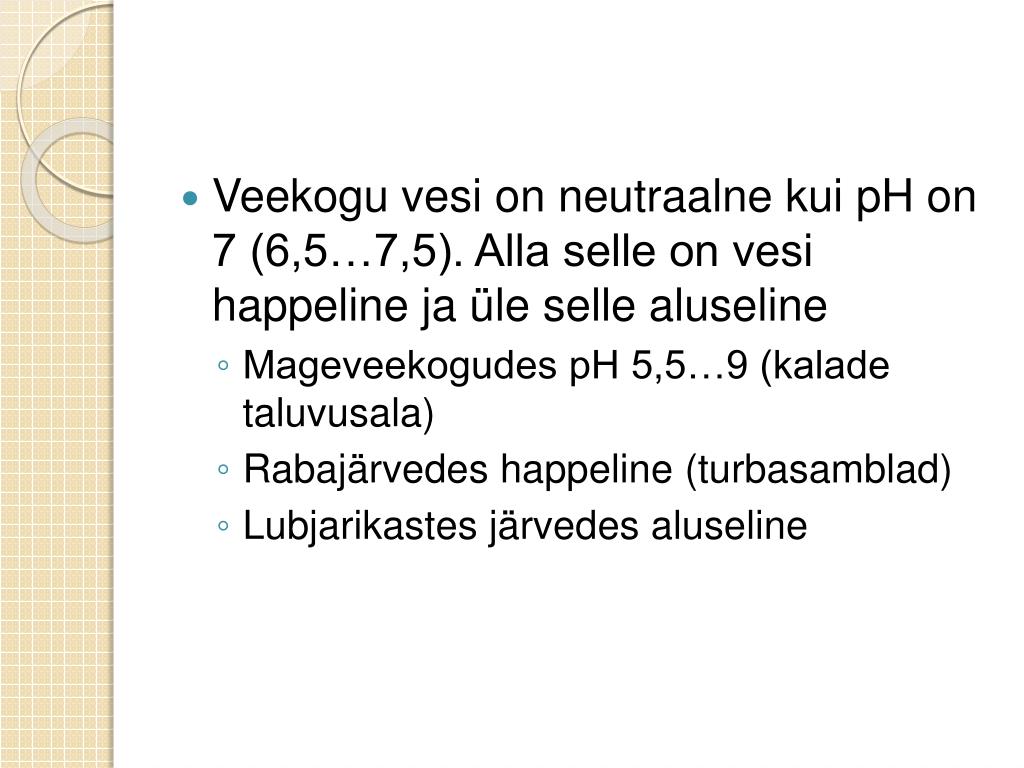 • Veekogu vesi on neutraalne kui pH on 7 (6,5…7,5). Alla selle on vesi happeline ja üle selle aluseline

◦ Mageveekogudes pH 5,5…9 (kalade taluvusala)
◦ Rabajärvedes happeline (turbasamblad)
◦ Lubjarikastes järvedes aluseline